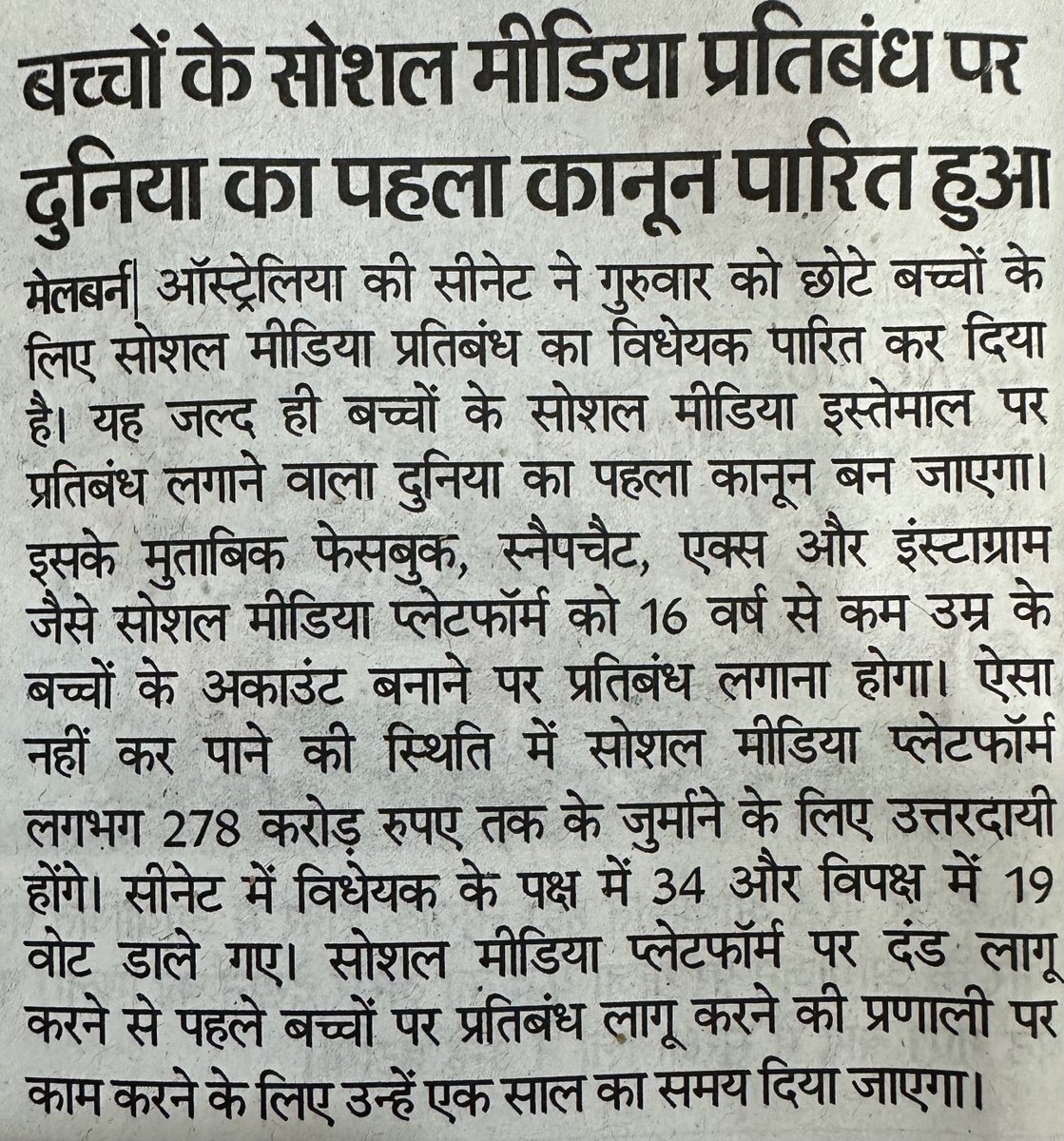 बच्चों के सोशल मीडिया प्रतिबंध पर दुनिया का पहला कानून पारित हुआ

मेलबर्न| ऑस्ट्रेलिया की सीनेट ने गुरुवार को छोटे बच्चों के लिए सोशल मीडिया प्रतिबंध का विधेयक पारित कर दिया है। यह जल्द ही बच्चों के सोशल मीडिया इस्तेमाल पर प्रतिबंध लगाने वाला दुनिया का पहला कानून बन जाएगा। इसके मुताबिक फेसबुक, स्नैपचैट, एक्स और इंस्टाग्राम जैसे सोशल मीडिया प्लेटफॉर्म को 16 वर्ष से कम उम्र के बच्चों के अकाउंट बनाने पर प्रतिबंध लगाना होगा। ऐसा नहीं कर पाने की स्थिति में सोशल मीडिया प्लेटफॉर्म लगभग 278 करोड़ रुपए तक के जुर्माने के लिए उत्तरदायी होंगे। सीनेट में विधेयक के पक्ष में 34 और विपक्ष में 19 वोट डाले गए। सोशल मीडिया प्लेटफॉर्म पर दंड लागू करने से पहले बच्चों पर प्रतिबंध लागू करने की प्रणाली पर काम करने के लिए उन्हें एक साल का समय दिया जाएगा।